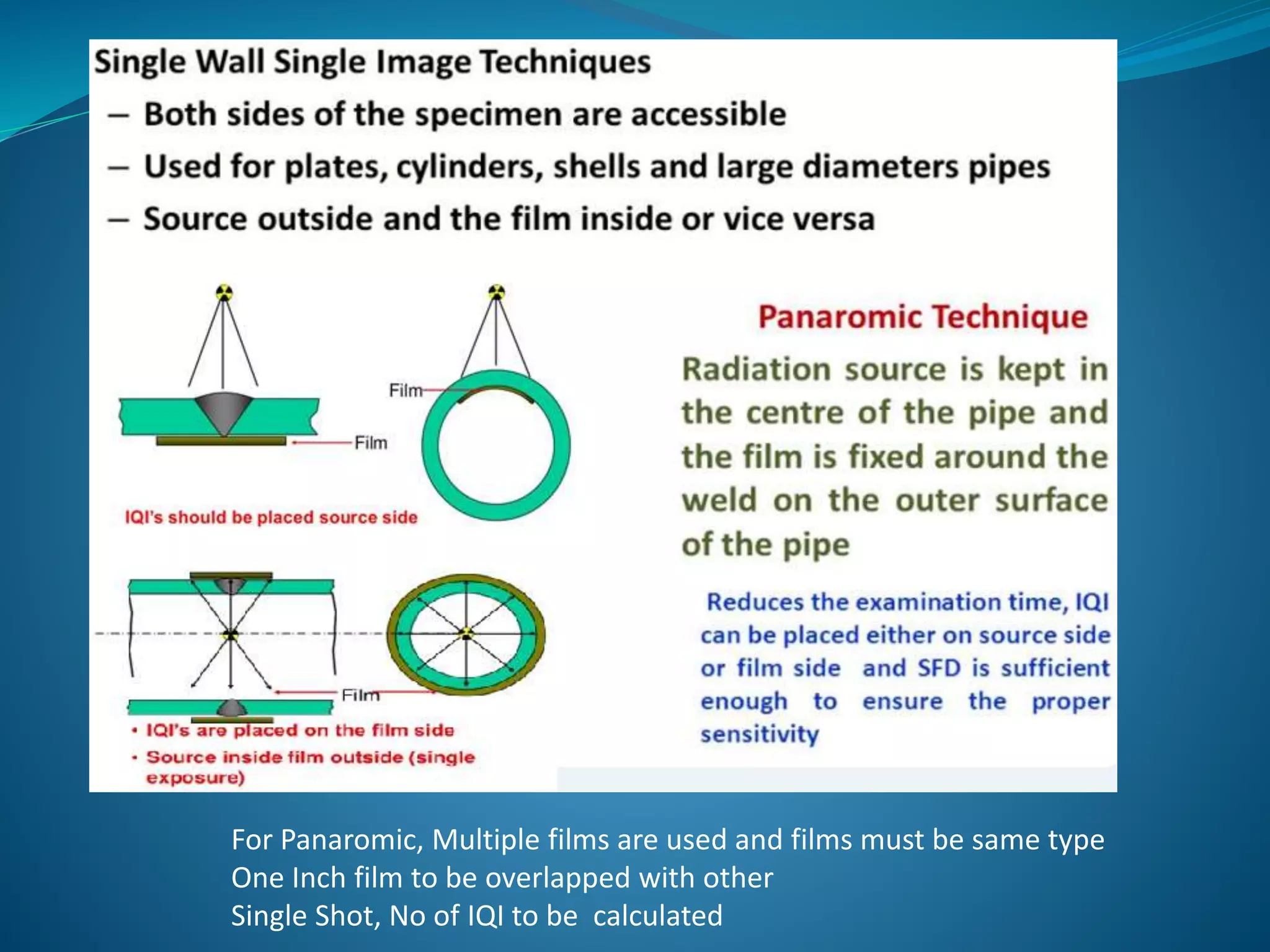 Single Wall Single Image Techniques

- Both sides of the specimen are accessible
- Used for plates, cylinders, shells and large diameters pipes
- Source outside and the film inside or vice versa

Film

Film

IQI's should be placed source side

Film

• IQI's are placed on the film side
• Source inside film outside (single exposure)

Panaromic Technique

Radiation source is kept in the centre of the pipe and the film is fixed around the weld on the outer surface of the pipe

Reduces the examination time, IQI can be placed either on source side or film side and SFD is sufficient enough to ensure the proper sensitivity

For Panaromic, Multiple films are used and films must be same type
One Inch film to be overlapped with other
Single Shot, No of IQI to be calculated